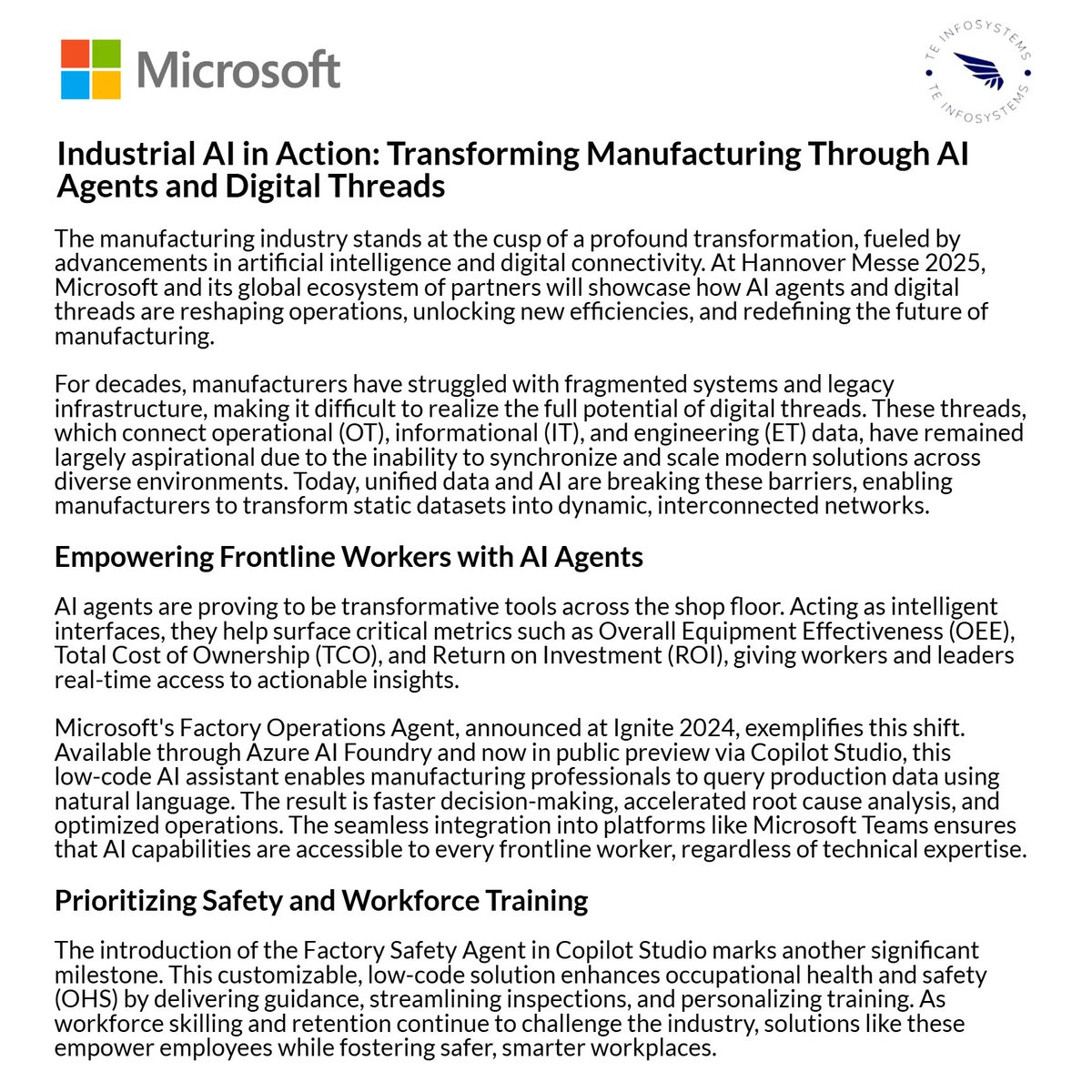 Microsoft

TE INFOSYSTEMS
TE INFOSYSTEMS

Industrial AI in Action: Transforming Manufacturing Through AI Agents and Digital Threads

The manufacturing industry stands at the cusp of a profound transformation, fueled by advancements in artificial intelligence and digital connectivity. At Hannover Messe 2025, Microsoft and its global ecosystem of partners will showcase how AI agents and digital threads are reshaping operations, unlocking new efficiencies, and redefining the future of manufacturing.

For decades, manufacturers have struggled with fragmented systems and legacy infrastructure, making it difficult to realize the full potential of digital threads. These threads, which connect operational (OT), informational (IT), and engineering (ET) data, have remained largely aspirational due to the inability to synchronize and scale modern solutions across diverse environments. Today, unified data and AI are breaking these barriers, enabling manufacturers to transform static datasets into dynamic, interconnected networks.

Empowering Frontline Workers with AI Agents

AI agents are proving to be transformative tools across the shop floor. Acting as intelligent interfaces, they help surface critical metrics such as Overall Equipment Effectiveness (OEE), Total Cost of Ownership (TCO), and Return on Investment (ROI), giving workers and leaders real-time access to actionable insights.

Microsoft's Factory Operations Agent, announced at Ignite 2024, exemplifies this shift. Available through Azure AI Foundry and now in public preview via Copilot Studio, this low-code AI assistant enables manufacturing professionals to query production data using natural language. The result is faster decision-making, accelerated root cause analysis, and optimized operations. The seamless integration into platforms like Microsoft Teams ensures that AI capabilities are accessible to every frontline worker, regardless of technical expertise.

Prioritizing Safety and Workforce Training

The introduction of the Factory Safety Agent in Copilot Studio marks another significant milestone. This customizable, low-code solution enhances occupational health and safety (OHS) by delivering guidance, streamlining inspections, and personalizing training. As workforce skilling and retention continue to challenge the industry, solutions like these empower employees while fostering safer, smarter workplaces.